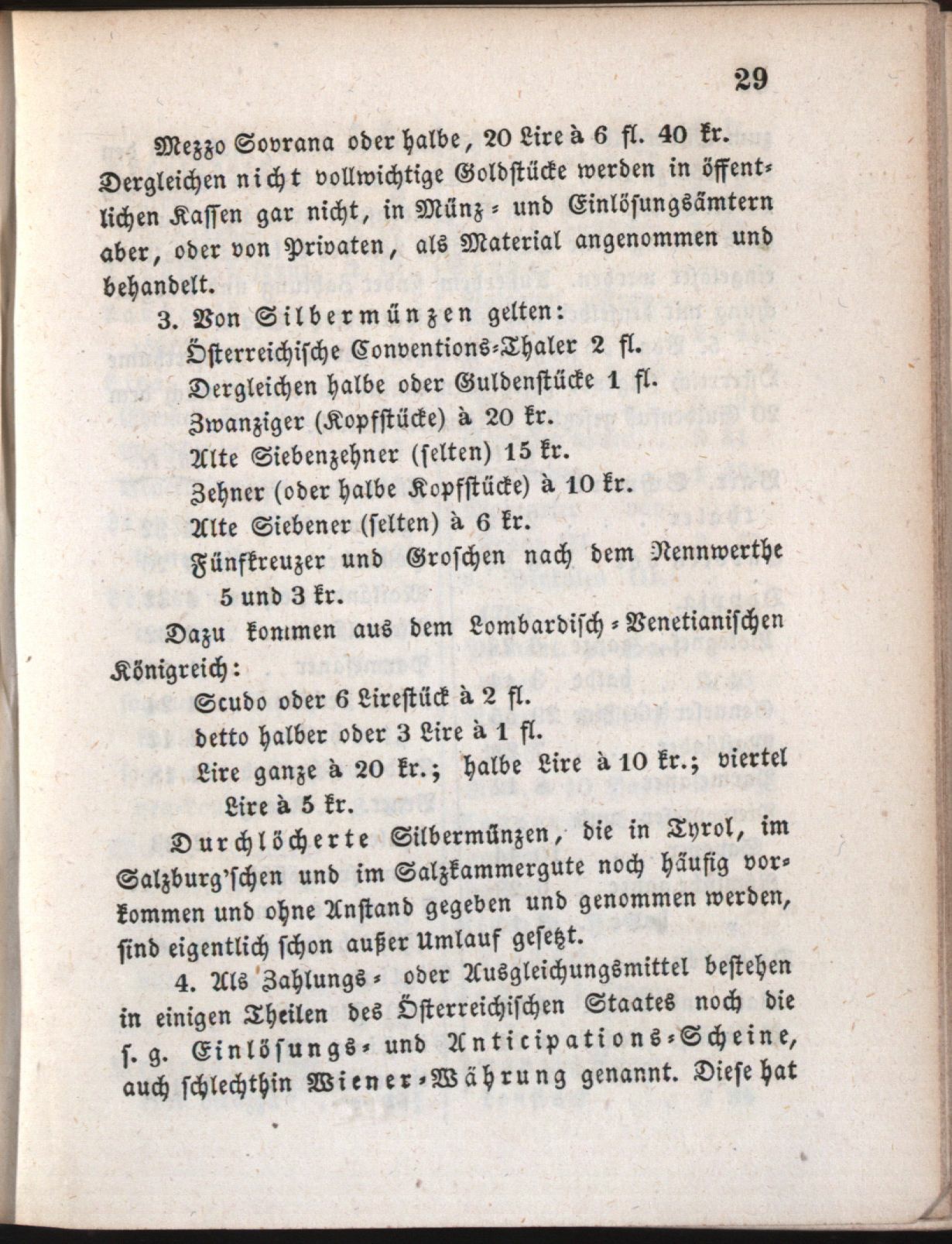 29

Mezzo Sovrana oder halbe, 20 Lire à 6 fl. 40 kr. Dergleichen nicht vollwichtige Goldstücke werden in öffentlichen Kassen gar nicht, in Münz- und Einlösungsämtern aber, oder von Privaten, als Material angenommen und behandelt.

3. Von Silbermünzen gelten:
Österreichische Conventions-Thaler 2 fl.
Dergleichen halbe oder Guldenstücke 1 fl.
Zwanziger (Kopfstücke) à 20 kr.
Alte Siebenzehner (selten) 15 kr.
Zehner (oder halbe Kopfstücke) à 10 kr.
Alte Siebener (selten) à 6 kr.
Fünfkreuzer und Groschen nach dem Nennwerthe 5 und 3 kr.

Dazu kommen aus dem Lombardisch-Venetianischen Königreich:
Scudo oder 6 Lirestück à 2 fl.
detto halber oder 3 Lire à 1 fl.
Lire ganze à 20 kr.; halbe Lire à 10 kr.; viertel Lire à 5 kr.

Durchlöcherte Silbermünzen, die in Tyrol, im Salzburg'schen und im Salzkammergute noch häufig vorkommen und ohne Anstand gegeben und genommen werden, sind eigentlich schon außer Umlauf gesetzt.

4. Als Zahlungs- oder Ausgleichungsmittel bestehen in einigen Theilen des Österreichischen Staates noch die s. g. Einlösungs- und Anticipations-Scheine, auch schlechthin Wiener-Währung genannt. Diese hat